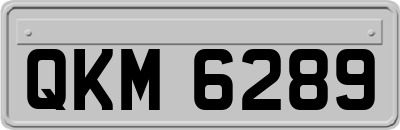 QKM 6289